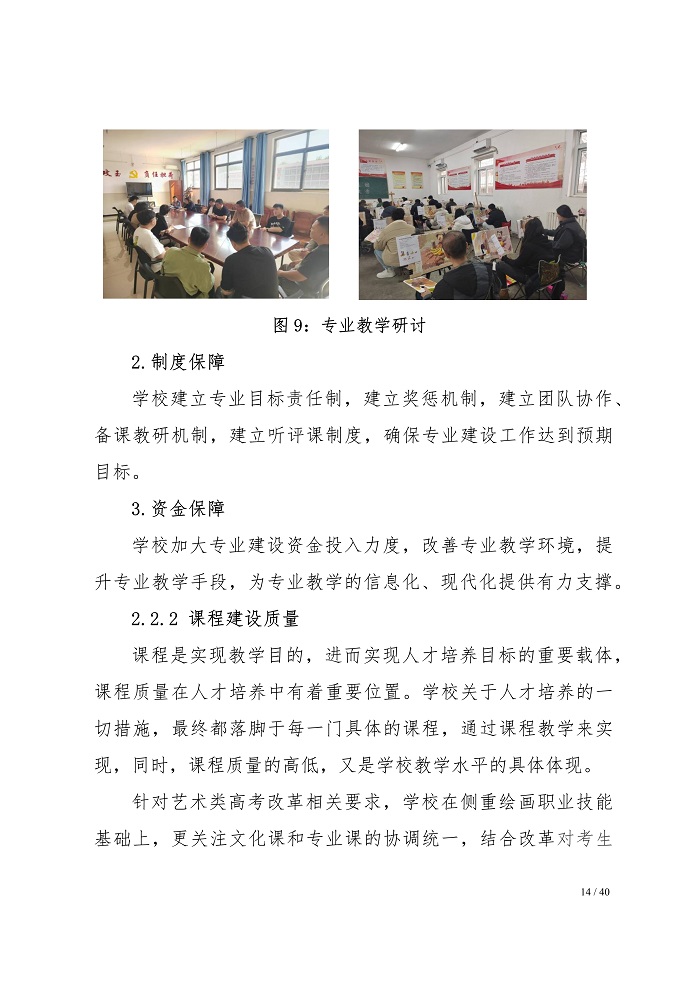 图 9：专业教学研讨

2.制度保障

学校建立专业目标责任制，建立奖惩机制，建立团队协作、备课教研机制，建立听评课制度，确保专业建设工作达到预期目标。

3.资金保障

学校加大专业建设资金投入力度，改善专业教学环境，提升专业教学手段，为专业教学的信息化、现代化提供有力支撑。

2.2.2 课程建设质量

课程是实现教学目的，进而实现人才培养目标的重要载体，课程质量在人才培养中有着重要位置。学校关于人才培养的一切措施，最终都落脚于每一门具体的课程，通过课程教学来实现，同时，课程质量的高低，又是学校教学水平的具体体现。

针对艺术类高考改革相关要求，学校在侧重绘画职业技能基础上，更关注文化课和专业课的协调统一，结合改革对考生

14 / 40